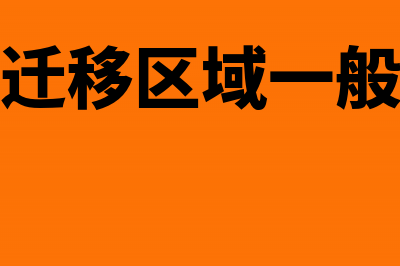 迁移区域一般